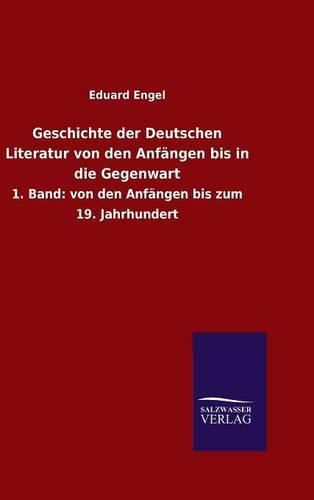 Eduard Engel

Geschichte der Deutschen Literatur von den Anfängen bis in die Gegenwart

1. Band: von den Anfängen bis zum 19. Jahrhundert

SALZWASSER VERLAG